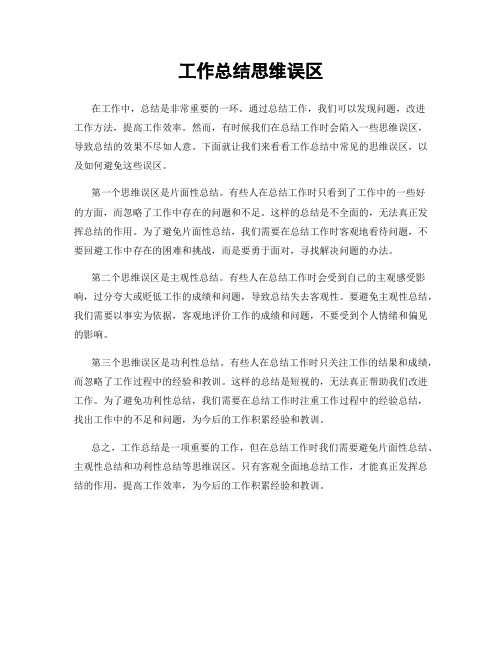 工作总结思维误区

在工作中，总结是非常重要的一环。通过总结工作，我们可以发现问题，改进工作方法，提高工作效率。然而，有时候我们在总结工作时会陷入一些思维误区，导致总结的效果不尽如人意。下面就让我们来看看工作总结中常见的思维误区，以及如何避免这些误区。

第一个思维误区是片面性总结。有些人在总结工作时只看到了工作中的一些好的方面，而忽略了工作中存在的问题和不足。这样的总结是不全面的，无法真正发挥总结的作用。为了避免片面性总结，我们需要在总结工作时客观地看待问题，不要回避工作中存在的困难和挑战，而是要勇于面对，寻找解决问题的办法。

第二个思维误区是主观性总结。有些人在总结工作时会受到自己的主观感受影响，过分夸大或贬低工作的成绩和问题，导致总结失去客观性。要避免主观性总结，我们需要以事实为依据，客观地评价工作的成绩和问题，不要受到个人情绪和偏见的影响。

第三个思维误区是功利性总结。有些人在总结工作时只关注工作的结果和成绩，而忽略了工作过程中的经验和教训。这样的总结是短视的，无法真正帮助我们改进工作。为了避免功利性总结，我们需要在总结工作时注重工作过程中的经验总结，找出工作中的不足和问题，为今后的工作积累经验和教训。

总之，工作总结是一项重要的工作，但在总结工作时我们需要避免片面性总结、主观性总结和功利性总结等思维误区。只有客观全面地总结工作，才能真正发挥总结的作用，提高工作效率，为今后的工作积累经验和教训。